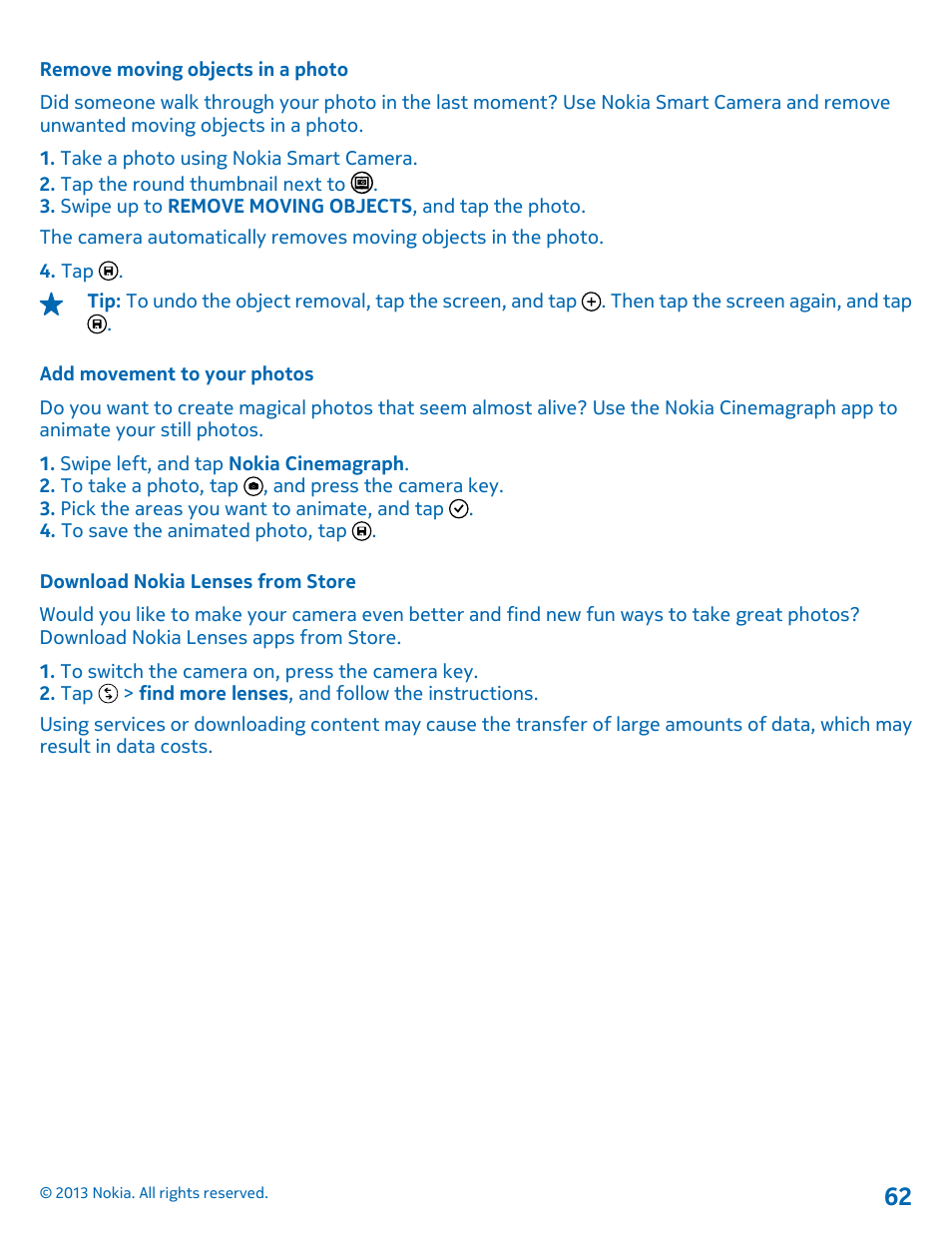 Remove moving objects in a photo

Did someone walk through your photo in the last moment? Use Nokia Smart Camera and remove unwanted moving objects in a photo.

1. Take a photo using Nokia Smart Camera.
2. Tap the round thumbnail next to .
3. Swipe up to REMOVE MOVING OBJECTS, and tap the photo.

The camera automatically removes moving objects in the photo.

4. Tap .

Tip: To undo the object removal, tap the screen, and tap . Then tap the screen again, and tap .

Add movement to your photos

Do you want to create magical photos that seem almost alive? Use the Nokia Cinemagraph app to animate your still photos.

1. Swipe left, and tap Nokia Cinemagraph.
2. To take a photo, tap , and press the camera key.
3. Pick the areas you want to animate, and tap .
4. To save the animated photo, tap .

Download Nokia Lenses from Store

Would you like to make your camera even better and find new fun ways to take great photos? Download Nokia Lenses apps from Store.

1. To switch the camera on, press the camera key.
2. Tap  > find more lenses, and follow the instructions.

Using services or downloading content may cause the transfer of large amounts of data, which may result in data costs.

© 2013 Nokia. All rights reserved.

62